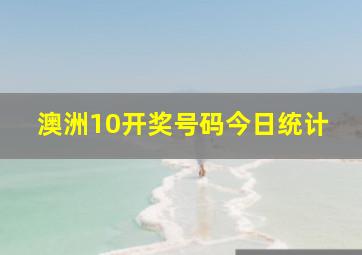 澳洲10开奖号码今日统计